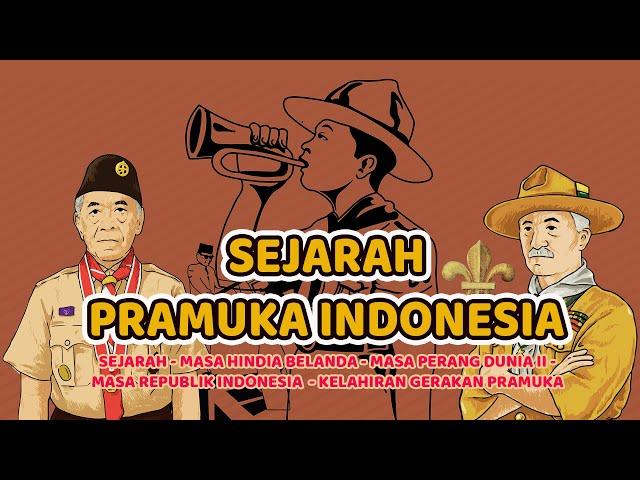 SEJARAH
PRAMUKA INDONESIA

SEJARAH - MASA HINDIA BELANDA - MASA PERANG DUNIA II - MASA REPUBLIK INDONESIA - KELAHIRAN GERAKAN PRAMUKA